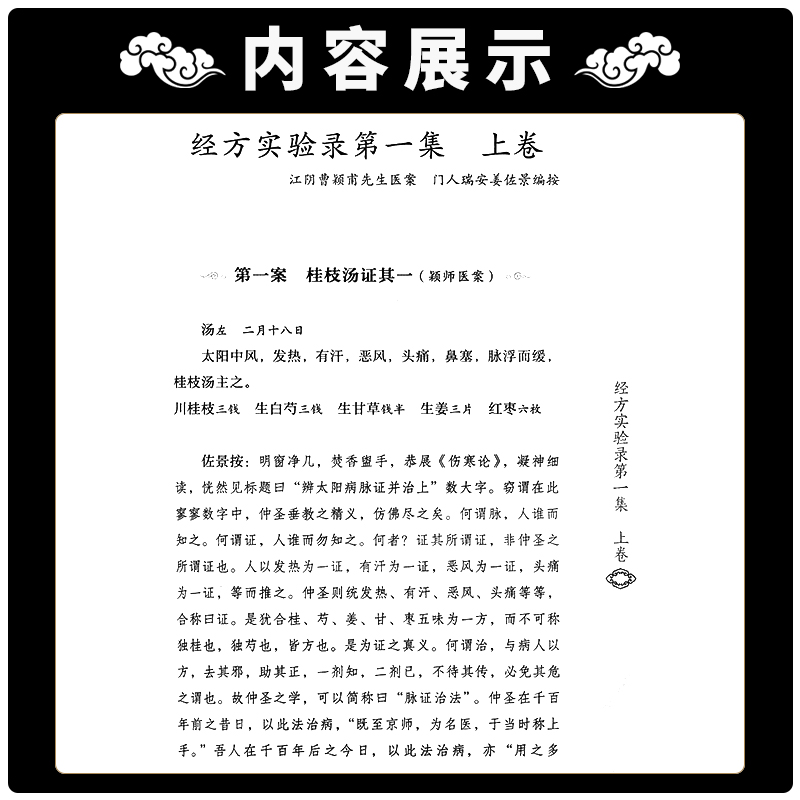 内容展示

经方实验录第一集　上卷

江阴曹颖甫先生医案　门人瑞安姜佐景编按

第一案　桂枝汤证其一（颖师医案）

汤左　二月十八日

太阳中风，发热，有汗，恶风，头痛，鼻塞，脉浮而缓，桂枝汤主之。

川桂枝三钱　生白芍三钱　生甘草钱半　生姜三片　红枣六枚

佐景按：明窗净几，焚香盥手，恭展《伤寒论》，凝神细读，恍然见标题曰“辨太阳病脉证并治上”数大字。窃谓在此寥寥数字中，仲圣垂教之精义，仿佛尽之矣。何谓脉，人谁而知之。何谓证，人谁而勿知之。何者？证其所谓证，非仲圣之所谓证也。人以发热为一证，有汗为一证，恶风为一证，头痛为一证，等而推之。仲圣则统发热、有汗、恶风、头痛等等，合称曰证。是犹合桂、芍、姜、甘、枣五味为一方，而不可称独桂也，独芍也，皆方也。是为证之真义。何谓治，与病人以方，去其邪，助其正，一剂知，二剂已，不待其传，必免其危之谓也。故仲圣之学，可以简称曰“脉证治法”。仲圣在千百年前之昔日，以此法治病，“既至京师，为名医，于当时称上手。”吾人在千百年后之今日，以此法治病，亦“用之多

经方实验录第一集　上卷